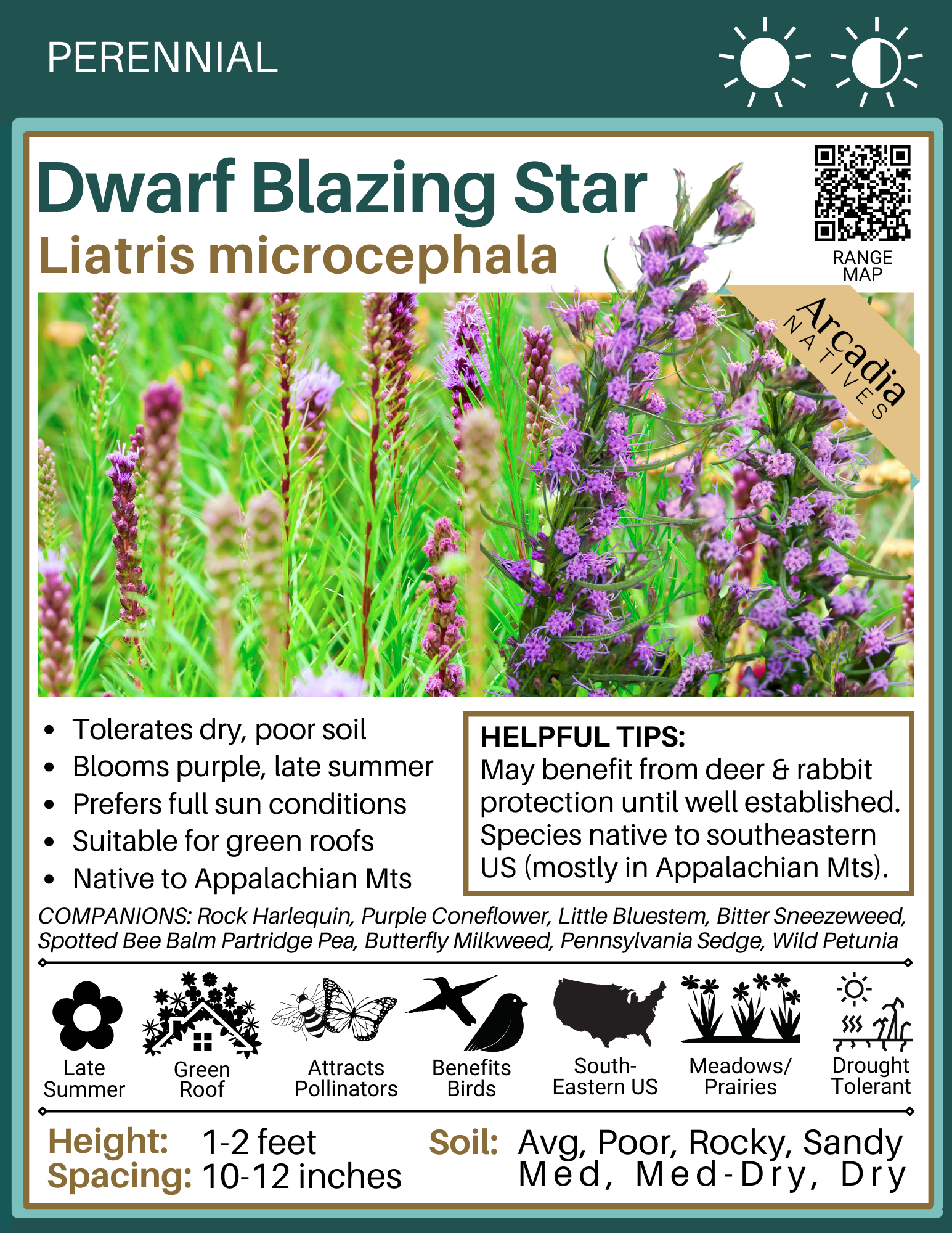 PERENNIAL

Dwarf Blazing Star
Liatris microcephala

RANGE MAP

Arcadia NATIVES

• Tolerates dry, poor soil
• Blooms purple, late summer
• Prefers full sun conditions
• Suitable for green roofs
• Native to Appalachian Mts

HELPFUL TIPS:
May benefit from deer & rabbit protection until well established. Species native to southeastern US (mostly in Appalachian Mts).

COMPANIONS: Rock Harlequin, Purple Coneflower, Little Bluestem, Bitter Sneezeweed, Spotted Bee Balm Partridge Pea, Butterfly Milkweed, Pennsylvania Sedge, Wild Petunia

Late Summer

Green Roof

Attracts Pollinators

Benefits Birds

South-Eastern US

Meadows/ Prairies

Drought Tolerant

Height: 1-2 feet
Spacing: 10-12 inches

Soil: Avg, Poor, Rocky, Sandy
Med, Med-Dry, Dry